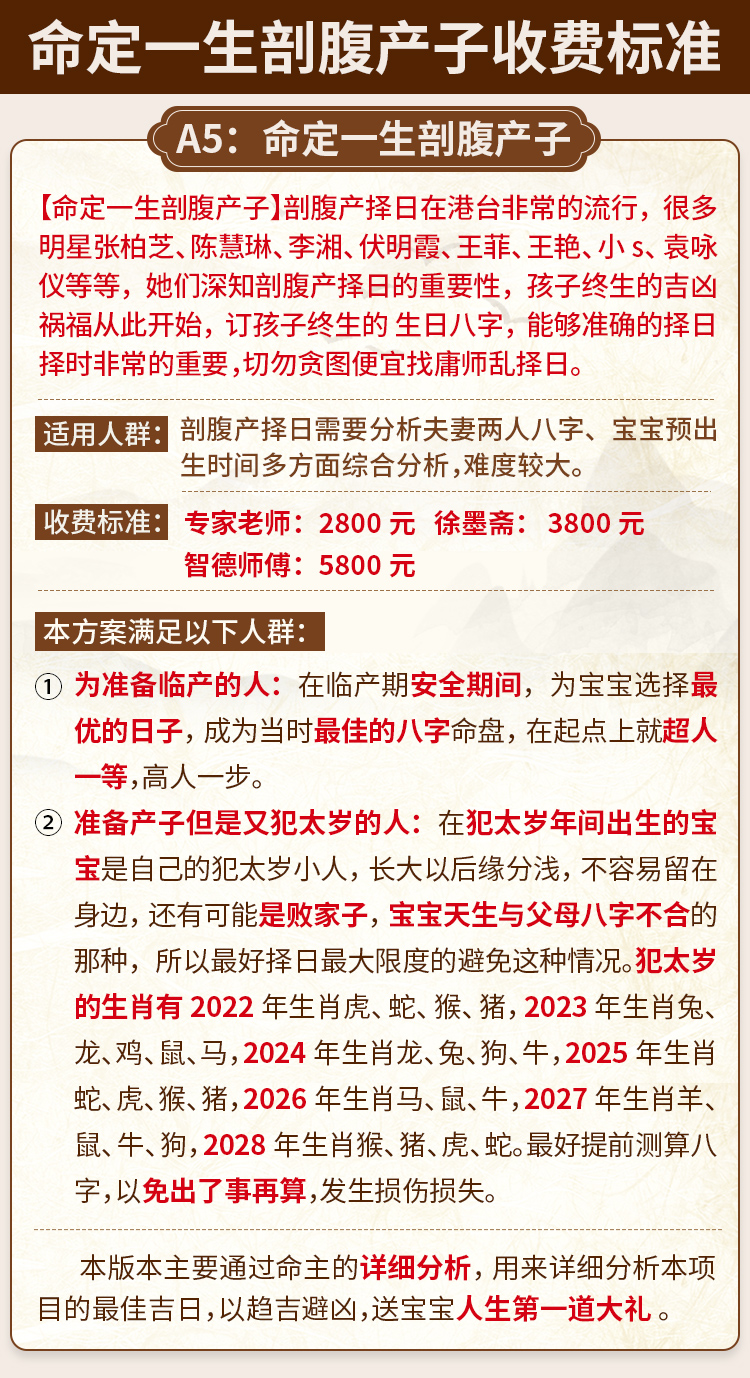 命定一生剖腹产子收费标准

A5：命定一生剖腹产子

【命定一生剖腹产子】剖腹产择日在港台非常的流行，很多明星张柏芝、陈慧琳、李湘、伏明霞、王菲、王艳、小 s、袁咏仪等等，她们深知剖腹产择日的重要性，孩子终生的吉凶祸福从此开始，订孩子终生的 生日八字，能够准确的择日择时非常的重要，切勿贪图便宜找庸师乱择日。

适用人群：剖腹产择日需要分析夫妻两人八字、宝宝预出生时间多方面综合分析，难度较大。

收费标准：专家老师：2800 元 徐墨斋： 3800 元
智德师傅：5800 元

本方案满足以下人群：

① 为准备临产的人：在临产期安全期间，为宝宝选择最优的日子，成为当时最佳的八字命盘，在起点上就超人一等，高人一步。

② 准备产子但是又犯太岁的人：在犯太岁年间出生的宝宝是自己的犯太岁小人，长大以后缘分浅，不容易留在身边，还有可能是败家子，宝宝天生与父母八字不合的那种，所以最好择日最大限度的避免这种情况。犯太岁的生肖有 2022 年生肖虎、蛇、猴、猪，2023 年生肖兔、龙、鸡、鼠、马，2024 年生肖龙、兔、狗、牛，2025 年生肖蛇、虎、猴、猪，2026 年生肖马、鼠、牛，2027 年生肖羊、鼠、牛、狗，2028 年生肖猴、猪、虎、蛇。最好提前测算八字，以免出了事再算，发生损伤损失。

本版本主要通过命主的详细分析，用来详细分析本项目的最佳吉日，以趋吉避凶，送宝宝人生第一道大礼 。